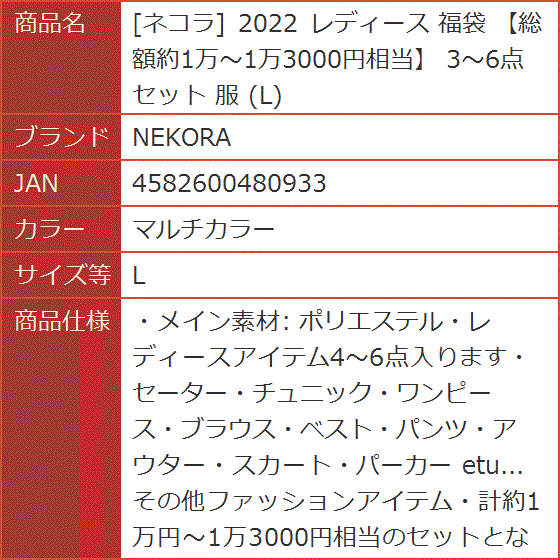 | 商品名 | [ネコラ] 2022 レディース 福袋 【総額約1万～1万3000円相当】 3～6点セット 服 (L) |
|---|---|
| ブランド | NEKORA |
| JAN | 4582600480933 |
| カラー | マルチカラー |
| サイズ等 | L |
| 商品仕様 | ・メイン素材: ポリエステル・レディースアイテム4～6点入ります・セーター・チュニック・ワンピース・ブラウス・ベスト・パンツ・アウター・スカート・パーカー etu...その他ファッションアイテム・計約1万円～1万3000円相当のセットとな |